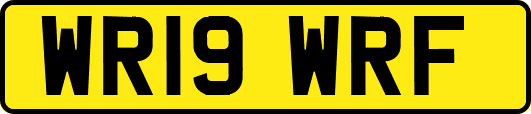 WR19 WRF